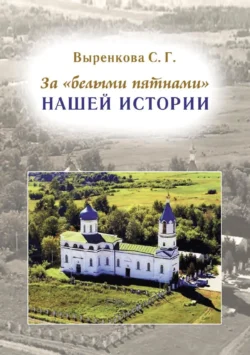 Выренкова С. Г.

За «белыми пятнами»
НАШЕЙ ИСТОРИИ